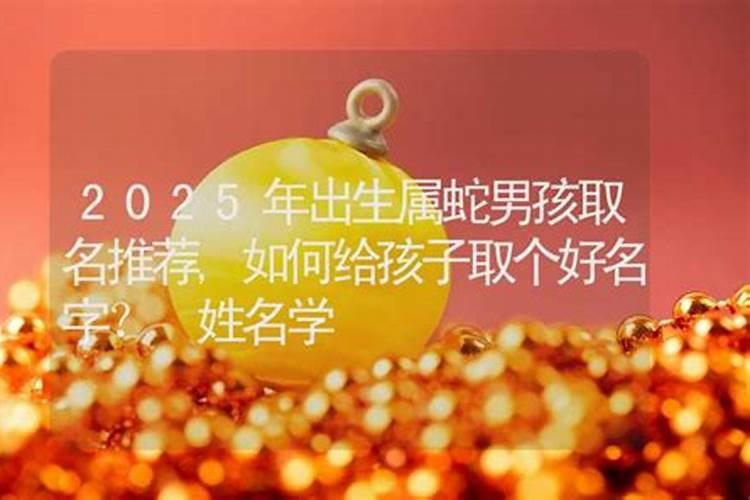 2025年出生属蛇男孩取名推荐，如何给孩子取个好名字？ 姓名学